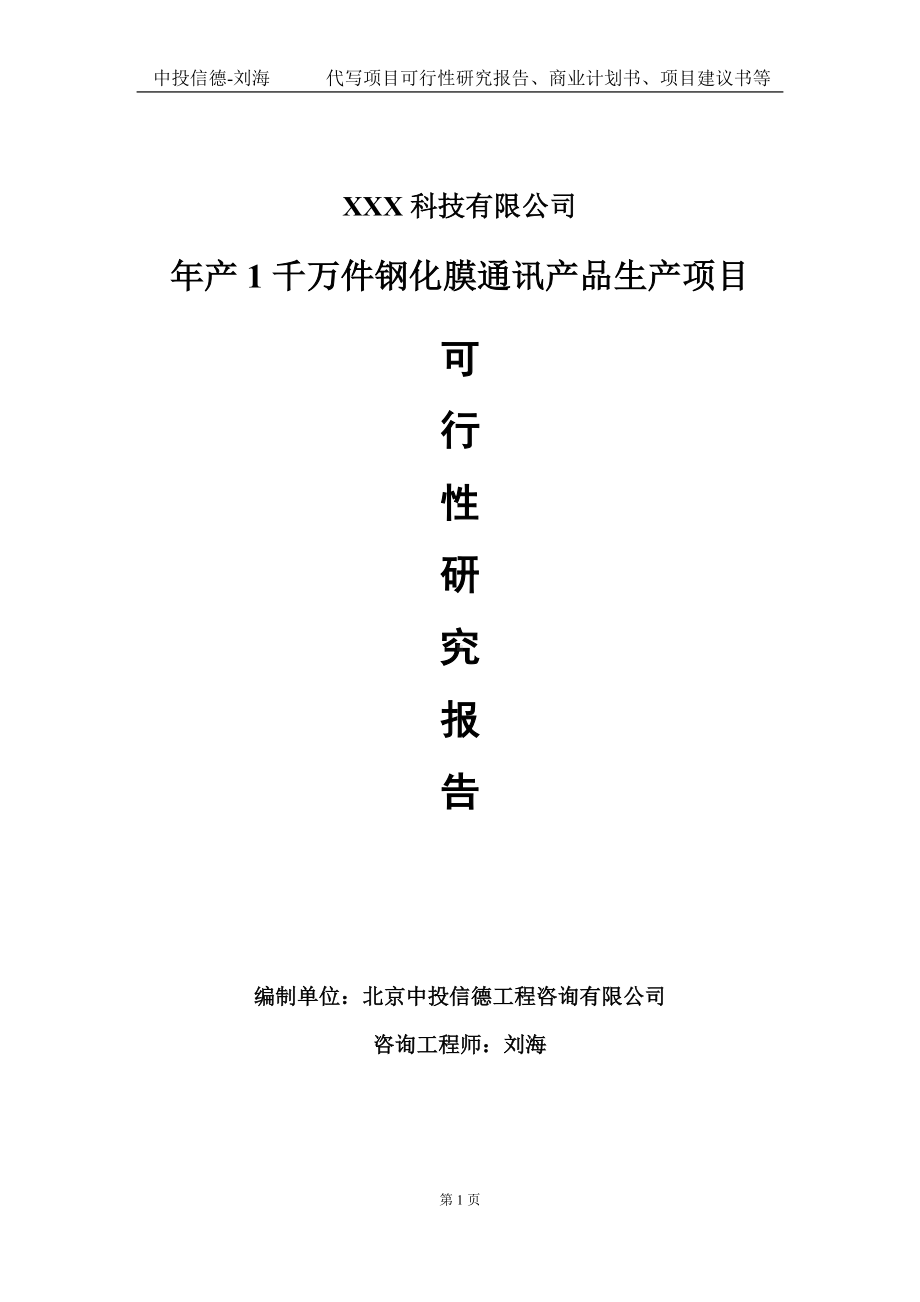 中投信德-刘海　　代写项目可行性研究报告、商业计划书、项目建议书等

XXX 科技有限公司

年产 1 千万件钢化膜通讯产品生产项目

可

行

性

研

究

报

告

编制单位：北京中投信德工程咨询有限公司

咨询工程师：刘海

第 1 页